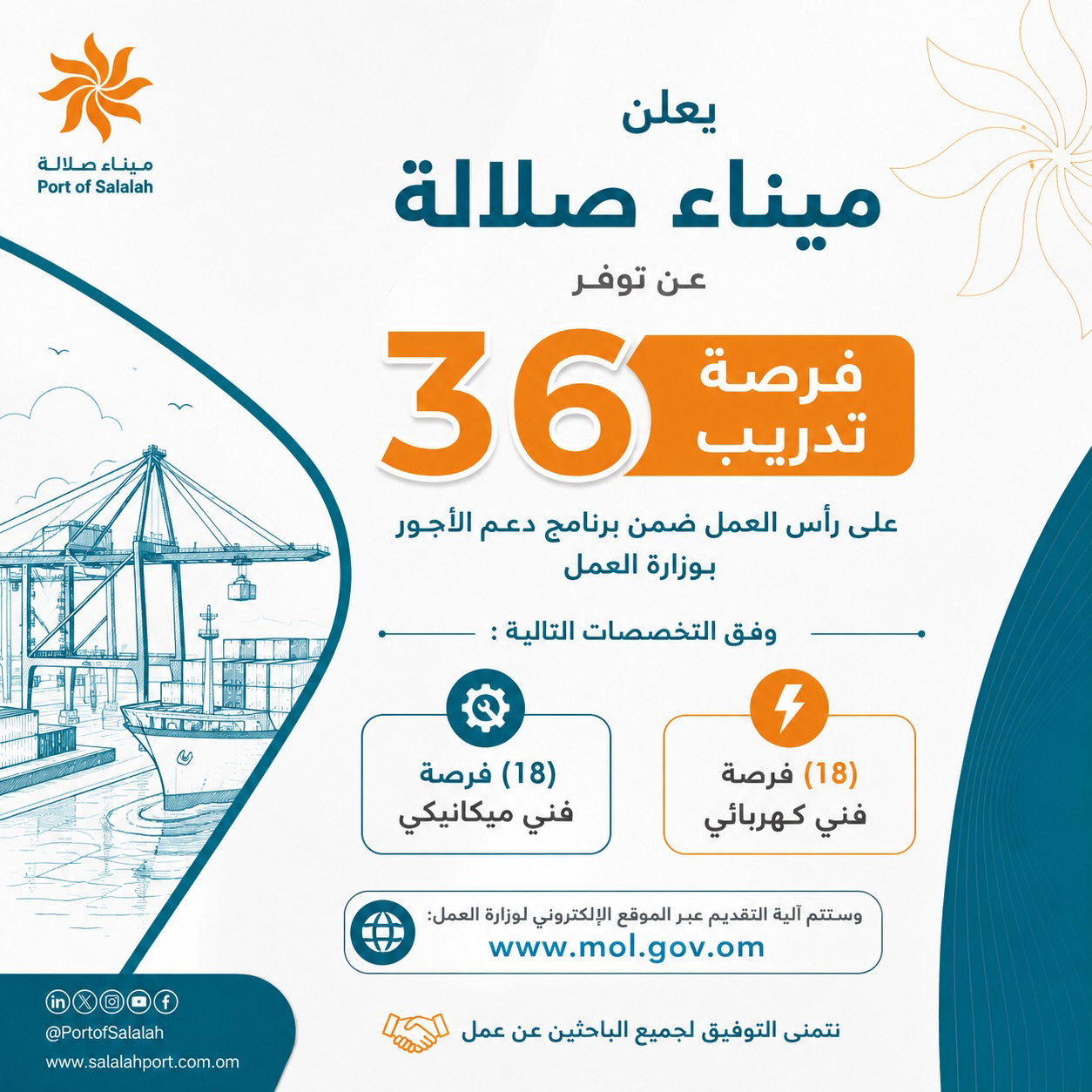 ميناء صلالة
Port of Salalah

يعلن

ميناء صلالة

عن توفر

36 فرصة تدريب

على رأس العمل ضمن برنامج دعم الأجور بوزارة العمل

وفق التخصصات التالية :

(18) فرصة
فني كهربائي

(18) فرصة
فني ميكانيكي

وستتم آلية التقديم عبر الموقع الإلكتروني لوزارة العمل:
www.mol.gov.om

نتمنى التوفيق لجميع الباحثين عن عمل

@PortofSalalah
www.salalahport.com.om